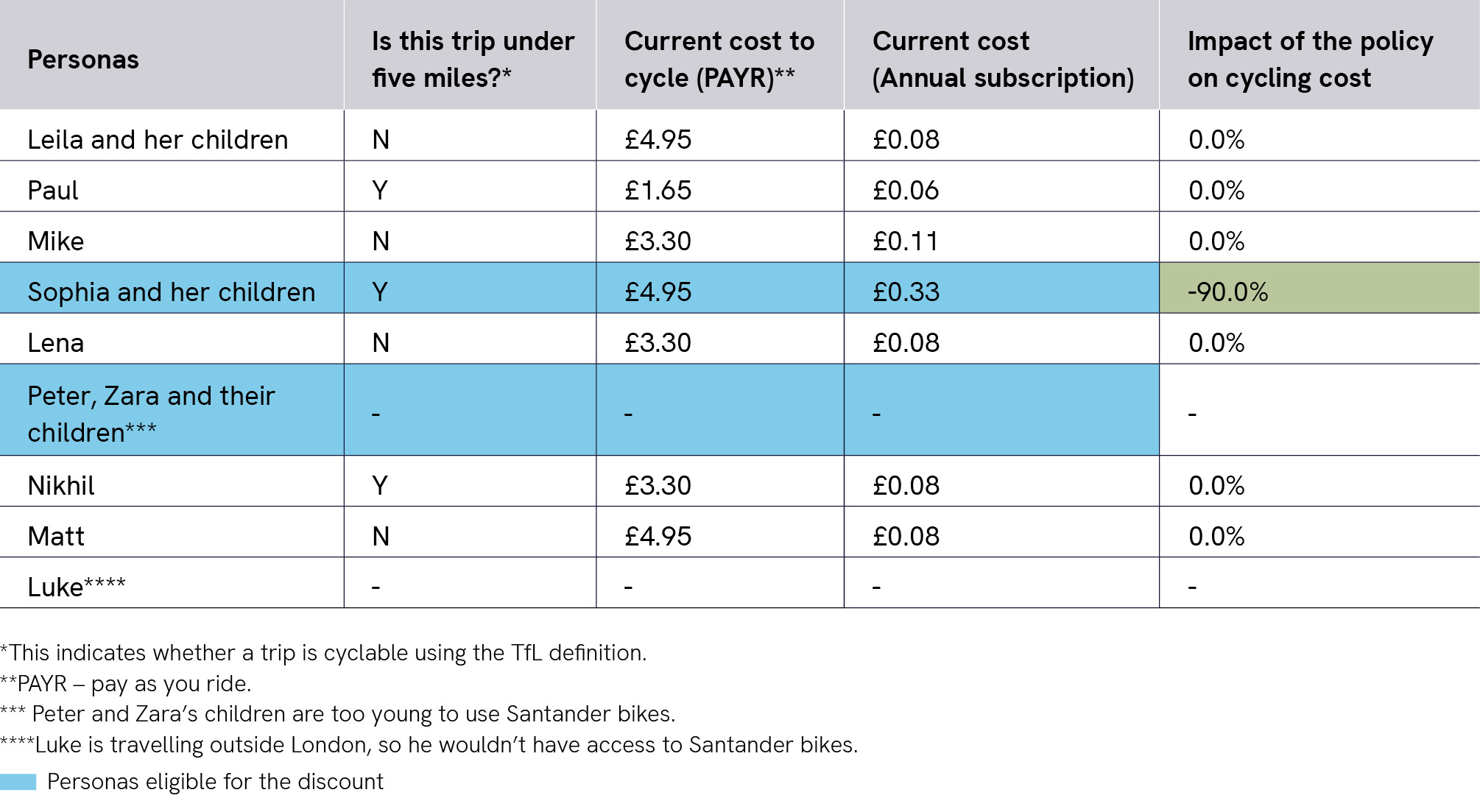 | Personas | Is this trip under five miles?* | Current cost to cycle (PAYR)** | Current cost (Annual subscription) | Impact of the policy on cycling cost |
|---|---|---|---|---|
| Leila and her children | N | £4.95 | £0.08 | 0.0% |
| Paul | Y | £1.65 | £0.06 | 0.0% |
| Mike | N | £3.30 | £0.11 | 0.0% |
| Sophia and her children | Y | £4.95 | £0.33 | -90.0% |
| Lena | N | £3.30 | £0.08 | 0.0% |
| Peter, Zara and their children*** | - | - | - | - |
| Nikhil | Y | £3.30 | £0.08 | 0.0% |
| Matt | N | £4.95 | £0.08 | 0.0% |
| Luke**** | - | - | - | - |

*This indicates whether a trip is cyclable using the TfL definition.
**PAYR – pay as you ride.
*** Peter and Zara's children are too young to use Santander bikes.
****Luke is travelling outside London, so he wouldn't have access to Santander bikes.

Personas eligible for the discount